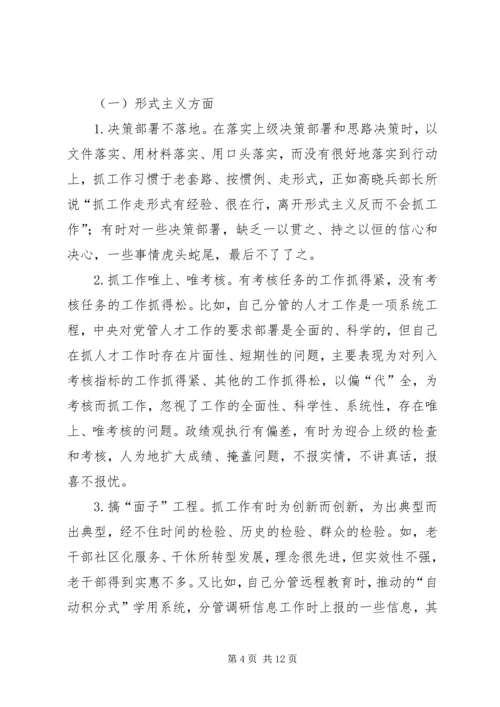 （一）形式主义方面

1.决策部署不落地。在落实上级决策部署和思路决策时，以文件落实、用材料落实、用口头落实，而没有很好地落实到行动上，抓工作习惯于老套路、按惯例、走形式，正如高晓兵部长所说“抓工作走形式有经验、很在行，离开形式主义反而不会抓工作”；有时对一些决策部署，缺乏一以贯之、持之以恒的信心和决心，一些事情虎头蛇尾，最后不了了之。

2.抓工作唯上、唯考核。有考核任务的工作抓得紧，没有考核任务的工作抓得松。比如，自己分管的人才工作是一项系统工程，中央对党管人才工作的要求部署是全面的、科学的，但自己在抓人才工作时存在片面性、短期性的问题，主要表现为对列入考核指标的工作抓得紧、其他的工作抓得松，以偏“代”全，为考核而抓工作，忽视了工作的全面性、科学性、系统性，存在唯上、唯考核的问题。政绩观执行有偏差，有时为迎合上级的检查和考核，人为地扩大成绩、掩盖问题，不报实情，不讲真话，报喜不报忧。

3.搞“面子”工程。抓工作有时为创新而创新，为出典型而出典型，经不住时间的检验、历史的检验、群众的检验。如，老干部社区化服务、干休所转型发展，理念很先进，但实效性不强，老干部得到实惠不多。又比如，自己分管远程教育时，推动的“自动积分式”学用系统，分管调研信息工作时上报的一些信息，其

第 4 页 共 12 页